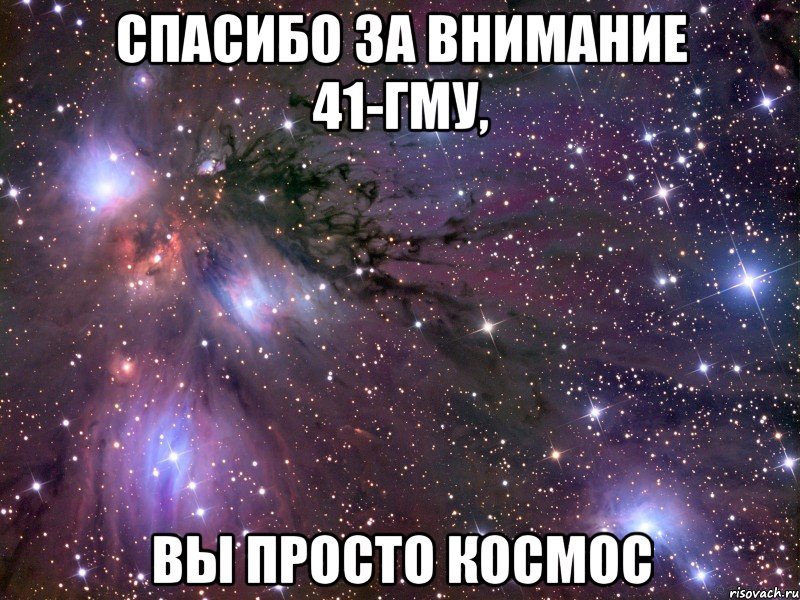 СПАСИБО ЗА ВНИМАНИЕ 41-ГМУ,

ВЫ ПРОСТО КОСМОС

risovach.ru